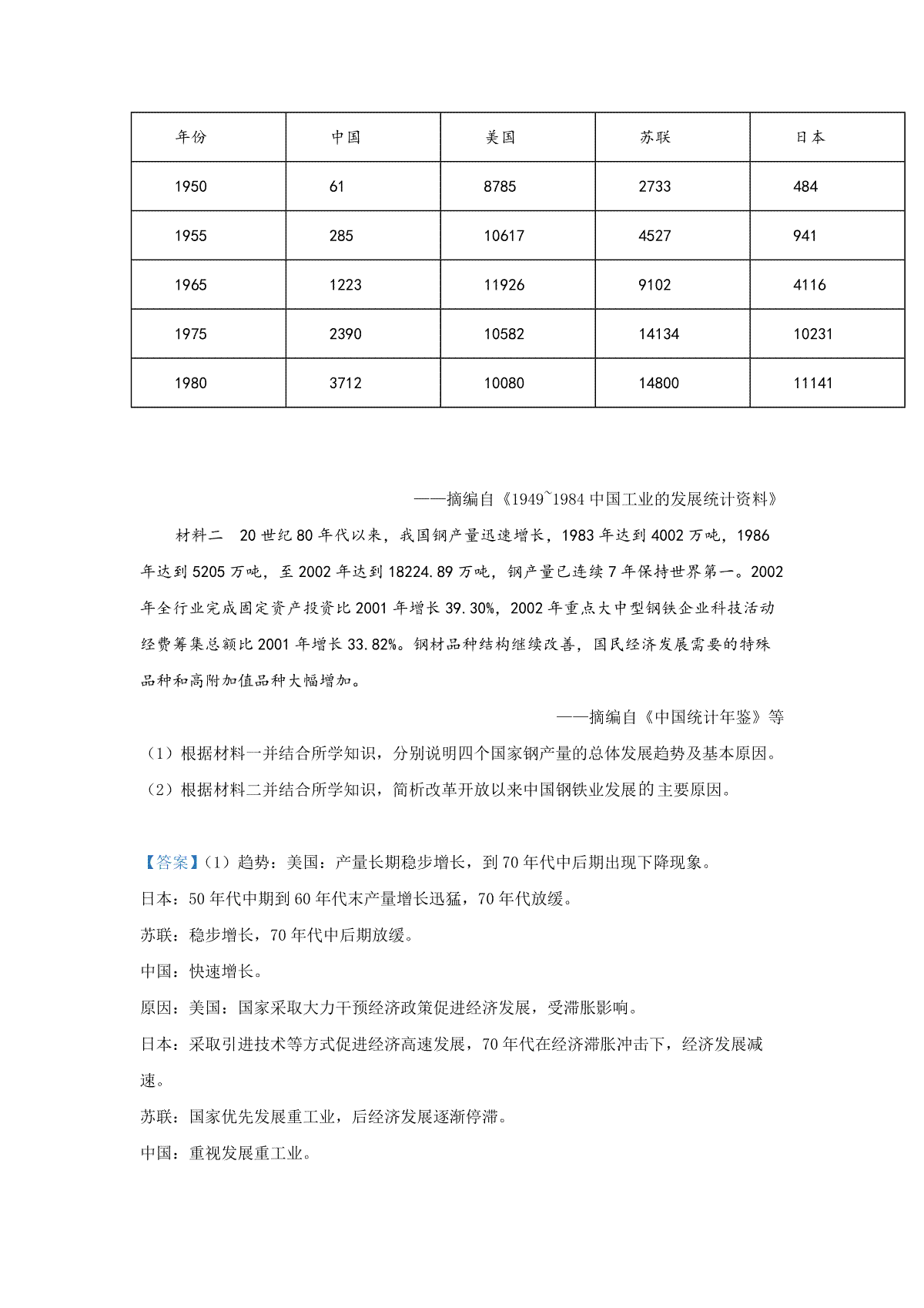 | 年份 | 中国 | 美国 | 苏联 | 日本 |
|---|---|---|---|---|
| 1950 | 61 | 8785 | 2733 | 484 |
| 1955 | 285 | 10617 | 4527 | 941 |
| 1965 | 1223 | 11926 | 9102 | 4116 |
| 1975 | 2390 | 10582 | 14134 | 10231 |
| 1980 | 3712 | 10080 | 14800 | 11141 |

——摘编自《1949~1984 中国工业的发展统计资料》

材料二 20 世纪 80 年代以来，我国钢产量迅速增长，1983 年达到 4002 万吨，1986 年达到 5205 万吨，至 2002 年达到 18224.89 万吨，钢产量已连续 7 年保持世界第一。2002 年全行业完成固定资产投资比 2001 年增长 39.30%，2002 年重点大中型钢铁企业科技活动经费筹集总额比 2001 年增长 33.82%。钢材品种结构继续改善，国民经济发展需要的特殊品种和高附加值品种大幅增加。

——摘编自《中国统计年鉴》等

（1）根据材料一并结合所学知识，分别说明四个国家钢产量的总体发展趋势及基本原因。
（2）根据材料二并结合所学知识，简析改革开放以来中国钢铁业发展的主要原因。

【答案】(1）趋势：美国：产量长期稳步增长，到 70 年代中后期出现下降现象。
日本：50 年代中期到 60 年代末产量增长迅猛，70 年代放缓。
苏联：稳步增长，70 年代中后期放缓。
中国：快速增长。
原因：美国：国家采取大力干预经济政策促进经济发展，受滞胀影响。
日本：采取引进技术等方式促进经济高速发展，70 年代在经济滞胀冲击下，经济发展减速。
苏联：国家优先发展重工业，后经济发展逐渐停滞。
中国：重视发展重工业。